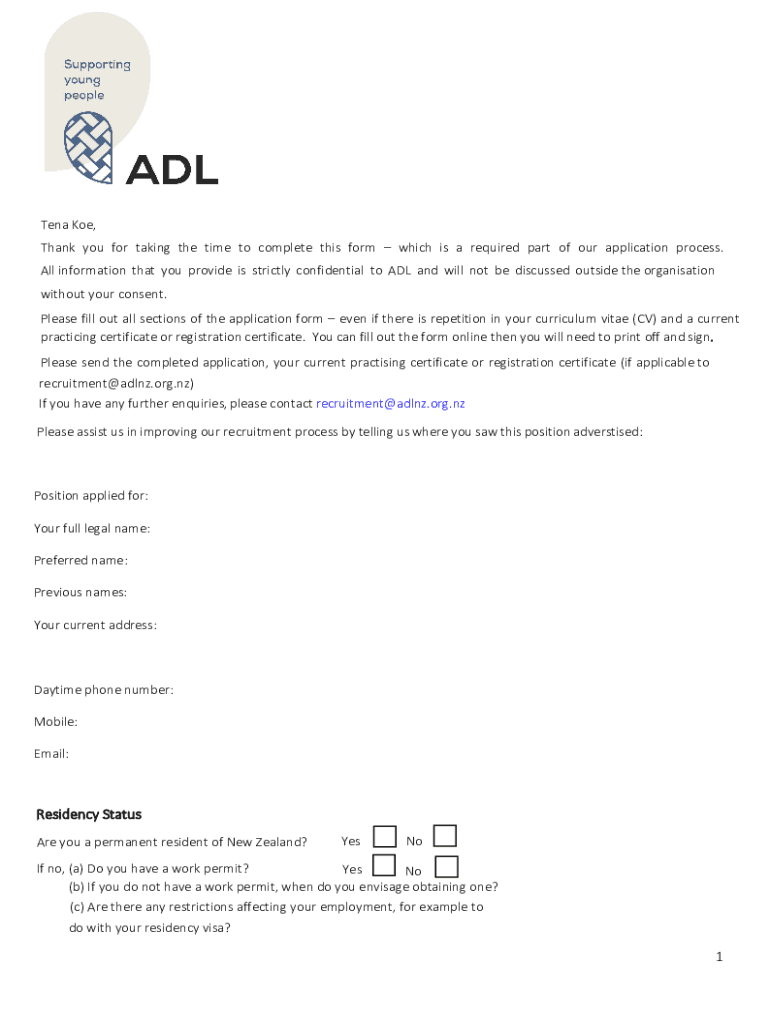 Supporting young people

ADL

Tena Koe,

Thank you for taking the time to complete this form – which is a required part of our application process. All information that you provide is strictly confidential to ADL and will not be discussed outside the organisation without your consent.

Please fill out all sections of the application form – even if there is repetition in your curriculum vitae (CV) and a current practicing certificate or registration certificate. You can fill out the form online then you will need to print off and sign.

Please send the completed application, your current practising certificate or registration certificate (if applicable to recruitment@adlnz.org.nz)

If you have any further enquiries, please contact recruitment@adlnz.org.nz

Please assist us in improving our recruitment process by telling us where you saw this position adverstised:

Position applied for:

Your full legal name:

Preferred name:

Previous names:

Your current address:

Daytime phone number:

Mobile:

Email:

Residency Status

Are you a permanent resident of New Zealand? Yes No

If no, (a) Do you have a work permit? Yes No

(b) If you do not have a work permit, when do you envisage obtaining one?

(c) Are there any restrictions affecting your employment, for example to do with your residency visa?

1